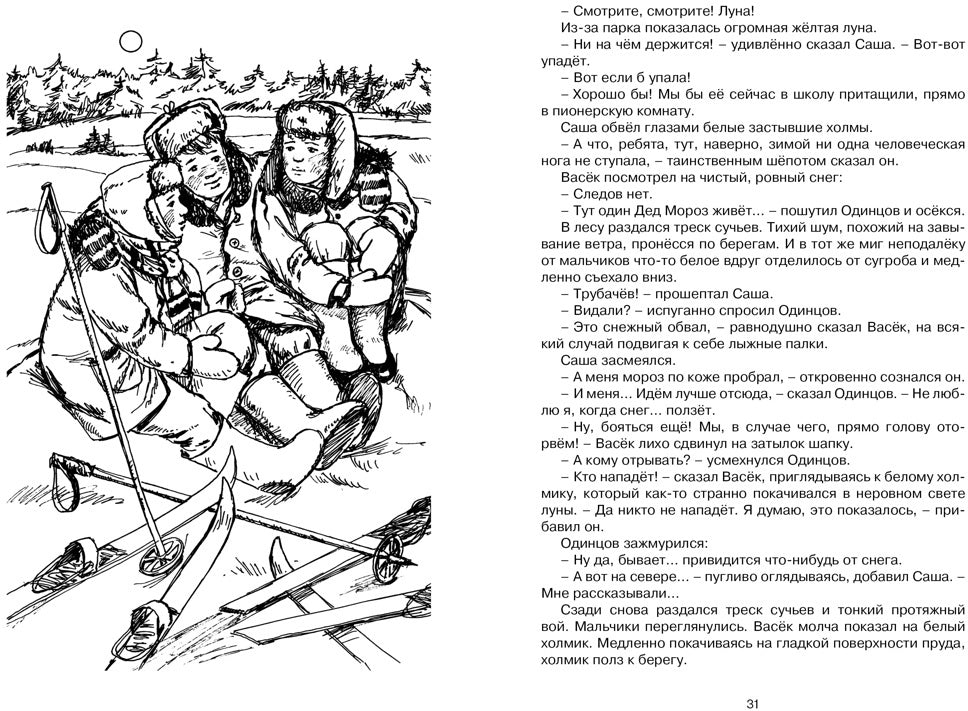 – Смотрите, смотрите! Луна!

Из-за парка показалась огромная жёлтая луна.

– Ни на чём держится! – удивлённо сказал Саша. – Вот-вот упадёт.

– Вот если б упала!

– Хорошо бы! Мы бы её сейчас в школу притащили, прямо в пионерскую комнату.

Саша обвёл глазами белые застывшие холмы.

– А что, ребята, тут, наверно, зимой ни одна человеческая нога не ступала, – таинственным шёпотом сказал он.

Васёк посмотрел на чистый, ровный снег:

– Следов нет.

– Тут один Дед Мороз живёт… – пошутил Одинцов и осёкся.

В лесу раздался треск сучьев. Тихий шум, похожий на завывание ветра, пронёсся по берегам. И в тот же миг неподалёку от мальчиков что-то белое вдруг отделилось от сугроба и медленно съехало вниз.

– Трубачёв! – прошептал Саша.

– Видали? – испуганно спросил Одинцов.

– Это снежный обвал, – равнодушно сказал Васёк, на всякий случай подвигая к себе лыжные палки.

Саша засмеялся.

– А меня мороз по коже пробрал, – откровенно сознался он.

– И меня... Идём лучше отсюда, – сказал Одинцов. – Не люблю я, когда снег... ползёт.

– Ну, бояться ещё! Мы, в случае чего, прямо голову оторвём! – Васёк лихо сдвинул на затылок шапку.

– А кому отрывать? – усмехнулся Одинцов.

– Кто нападёт! – сказал Васёк, приглядываясь к белому холмику, который как-то странно покачивался в неровном свете луны. – Да никто не нападёт. Я думаю, это показалось, – прибавил он.

Одинцов зажмурился:

– Ну да, бывает... привидится что-нибудь от снега.

– А вот на севере… – пугливо оглядываясь, добавил Саша. – Мне рассказывали…

Сзади снова раздался треск сучьев и тонкий протяжный вой. Мальчики переглянулись. Васёк молча показал на белый холмик. Медленно покачиваясь на гладкой поверхности пруда, холмик полз к берегу.

31